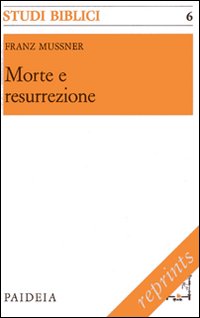 STUDI BIBLICI 6

FRANZ MUSSNER

Morte e resurrezione

PAIDEIA

reprints